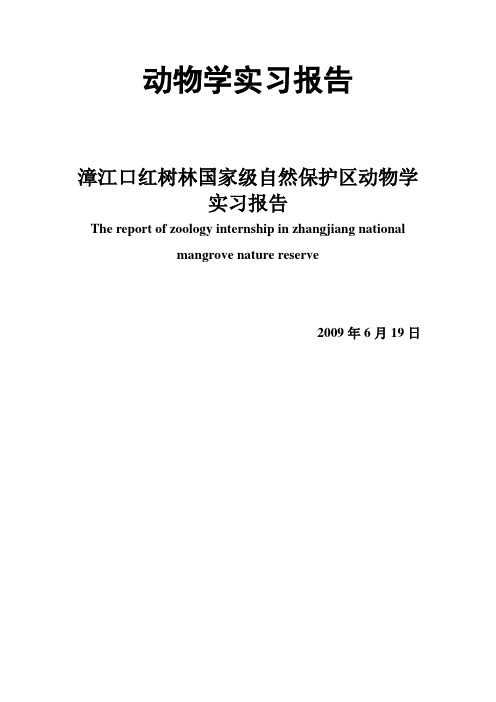 动物学实习报告

漳江口红树林国家级自然保护区动物学实习报告

The report of zoology internship in zhangjiang national mangrove nature reserve

2009 年 6 月 19 日